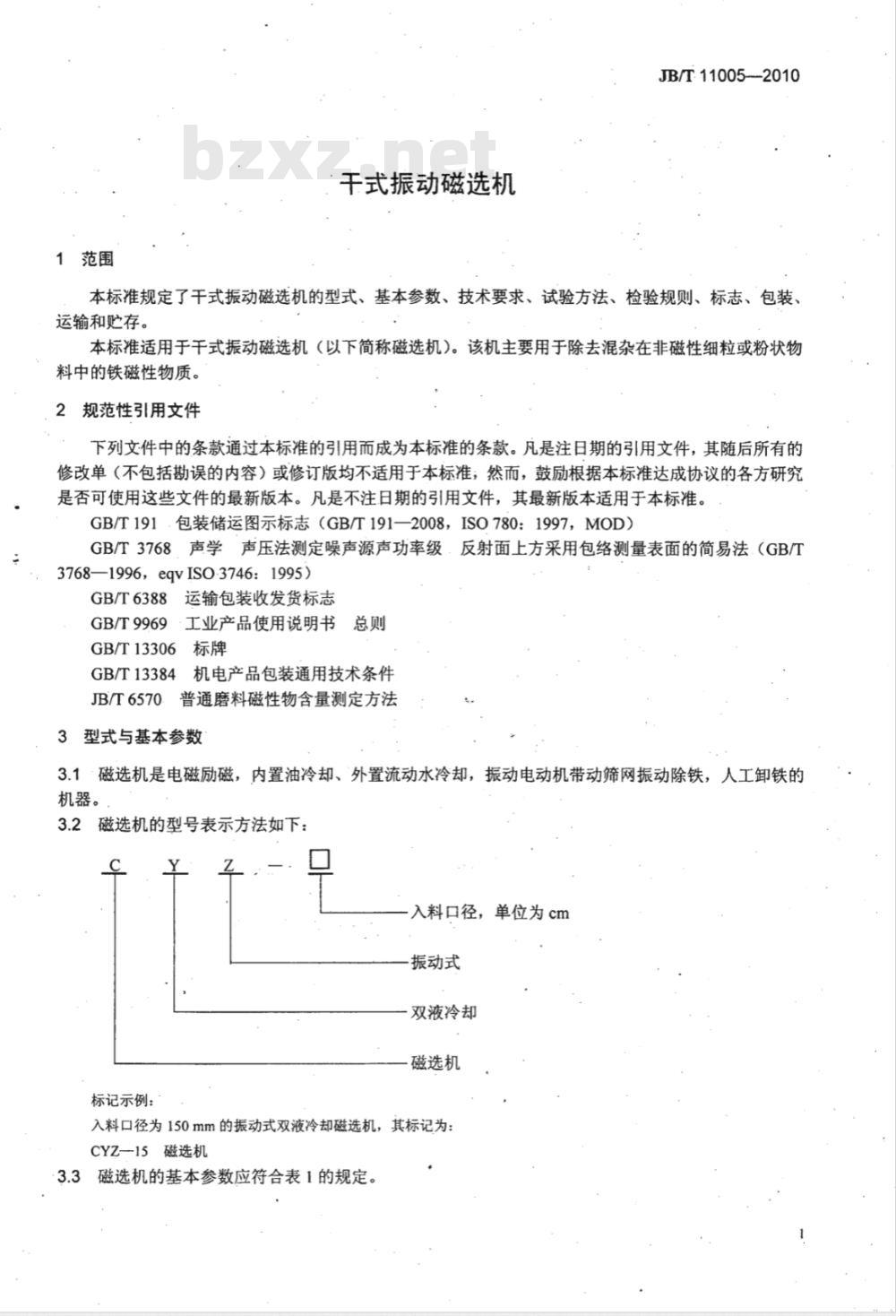 JB/T 11005—2010

bzxz.net

干式振动磁选机

1 范围

本标准规定了干式振动磁选机的型式、基本参数、技术要求、试验方法、检验规则、标志、包装、运输和贮存。

本标准适用于干式振动磁选机（以下简称磁选机）。该机主要用于除去混杂在非磁性细粒或粉状物料中的铁磁性物质。

2 规范性引用文件

下列文件中的条款通过本标准的引用而成为本标准的条款。凡是注日期的引用文件，其随后所有的修改单（不包括勘误的内容）或修订版均不适用于本标准，然而，鼓励根据本标准达成协议的各方研究是否可使用这些文件的最新版本。凡是不注日期的引用文件，其最新版本适用于本标准。

GB/T 191 包装储运图示标志（GB/T 191—2008，ISO 780：1997，MOD）

GB/T 3768 声学 声压法测定噪声源声功率级 反射面上方采用包络测量表面的简易法（GB/T 3768—1996，eqv ISO 3746：1995）

GB/T 6388 运输包装收发货标志

GB/T 9969 工业产品使用说明书 总则

GB/T 13306 标牌

GB/T 13384 机电产品包装通用技术条件

JB/T 6570 普通磨料磁性物含量测定方法

3 型式与基本参数

3.1 磁选机是电磁励磁，内置油冷却、外置流动水冷却，振动电动机带动筛网振动除铁，人工卸铁的机器。

3.2 磁选机的型号表示方法如下：

C Y Z — □

入料口径，单位为 cm

振动式

双液冷却

磁选机

标记示例：

入料口径为 150 mm 的振动式双液冷却磁选机，其标记为：

CYZ—15 磁选机

3.3 磁选机的基本参数应符合表 1 的规定。

1